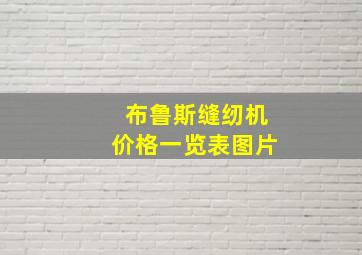 布鲁斯缝纫机
价格一览表图片